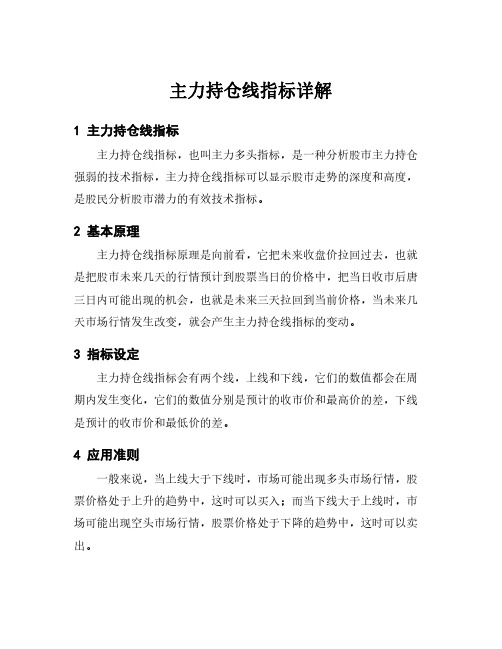 主力持仓线指标详解

1 主力持仓线指标

主力持仓线指标，也叫主力多头指标，是一种分析股市主力持仓强弱的技术指标，主力持仓线指标可以显示股市走势的深度和高度，是股民分析股市潜力的有效技术指标。

2 基本原理

主力持仓线指标原理是向前看，它把未来收盘价拉回过去，也就是把股市未来几天的行情预计到股票当日的价格中，把当日收市后唐三日内可能出现的机会，也就是未来三天拉回到当前价格，当未来几天市场行情发生改变，就会产生主力持仓线指标的变动。

3 指标设定

主力持仓线指标会有两个线，上线和下线，它们的数值都会在周期内发生变化，它们的数值分别是预计的收市价和最高价的差，下线是预计的收市价和最低价的差。

4 应用准则

一般来说，当上线大于下线时，市场可能出现多头市场行情，股票价格处于上升的趋势中，这时可以买入；而当下线大于上线时，市场可能出现空头市场行情，股票价格处于下降的趋势中，这时可以卖出。